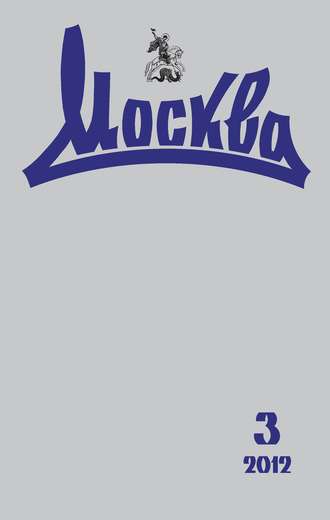 Москва

3
2012